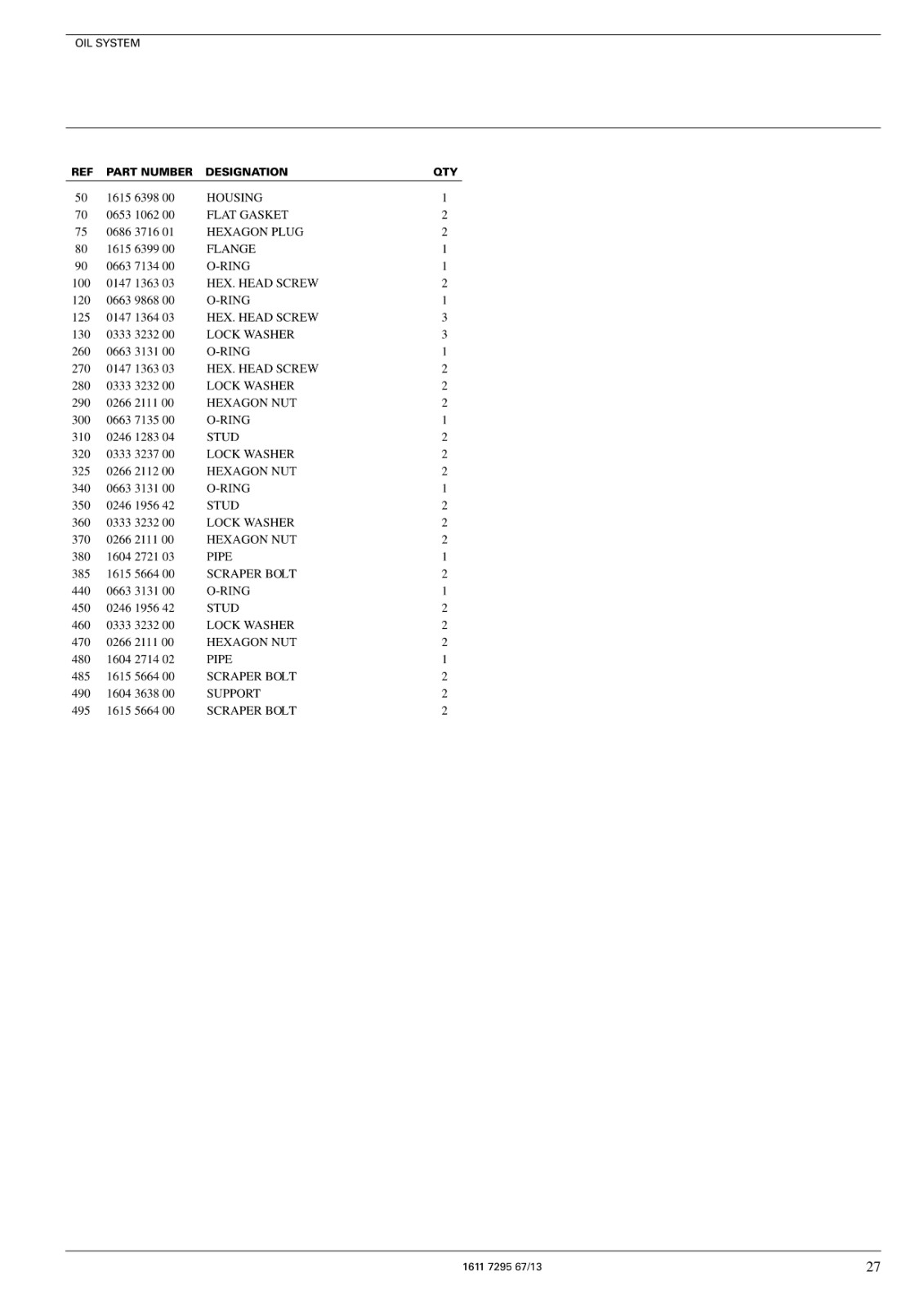 OIL SYSTEM

| REF | PART NUMBER | DESIGNATION | QTY |
|---|---|---|---|
| 50 | 1615 6398 00 | HOUSING | 1 |
| 70 | 0653 1062 00 | FLAT GASKET | 2 |
| 75 | 0686 3716 01 | HEXAGON PLUG | 2 |
| 80 | 1615 6399 00 | FLANGE | 1 |
| 90 | 0663 7134 00 | O-RING | 1 |
| 100 | 0147 1363 03 | HEX. HEAD SCREW | 2 |
| 120 | 0663 9868 00 | O-RING | 1 |
| 125 | 0147 1364 03 | HEX. HEAD SCREW | 3 |
| 130 | 0333 3232 00 | LOCK WASHER | 3 |
| 260 | 0663 3131 00 | O-RING | 1 |
| 270 | 0147 1363 03 | HEX. HEAD SCREW | 2 |
| 280 | 0333 3232 00 | LOCK WASHER | 2 |
| 290 | 0266 2111 00 | HEXAGON NUT | 2 |
| 300 | 0663 7135 00 | O-RING | 1 |
| 310 | 0246 1283 04 | STUD | 2 |
| 320 | 0333 3237 00 | LOCK WASHER | 2 |
| 325 | 0266 2112 00 | HEXAGON NUT | 2 |
| 340 | 0663 3131 00 | O-RING | 1 |
| 350 | 0246 1956 42 | STUD | 2 |
| 360 | 0333 3232 00 | LOCK WASHER | 2 |
| 370 | 0266 2111 00 | HEXAGON NUT | 2 |
| 380 | 1604 2721 03 | PIPE | 1 |
| 385 | 1615 5664 00 | SCRAPER BOLT | 2 |
| 440 | 0663 3131 00 | O-RING | 1 |
| 450 | 0246 1956 42 | STUD | 2 |
| 460 | 0333 3232 00 | LOCK WASHER | 2 |
| 470 | 0266 2111 00 | HEXAGON NUT | 2 |
| 480 | 1604 2714 02 | PIPE | 1 |
| 485 | 1615 5664 00 | SCRAPER BOLT | 2 |
| 490 | 1604 3638 00 | SUPPORT | 2 |
| 495 | 1615 5664 00 | SCRAPER BOLT | 2 |

1611 7295 67/13

27